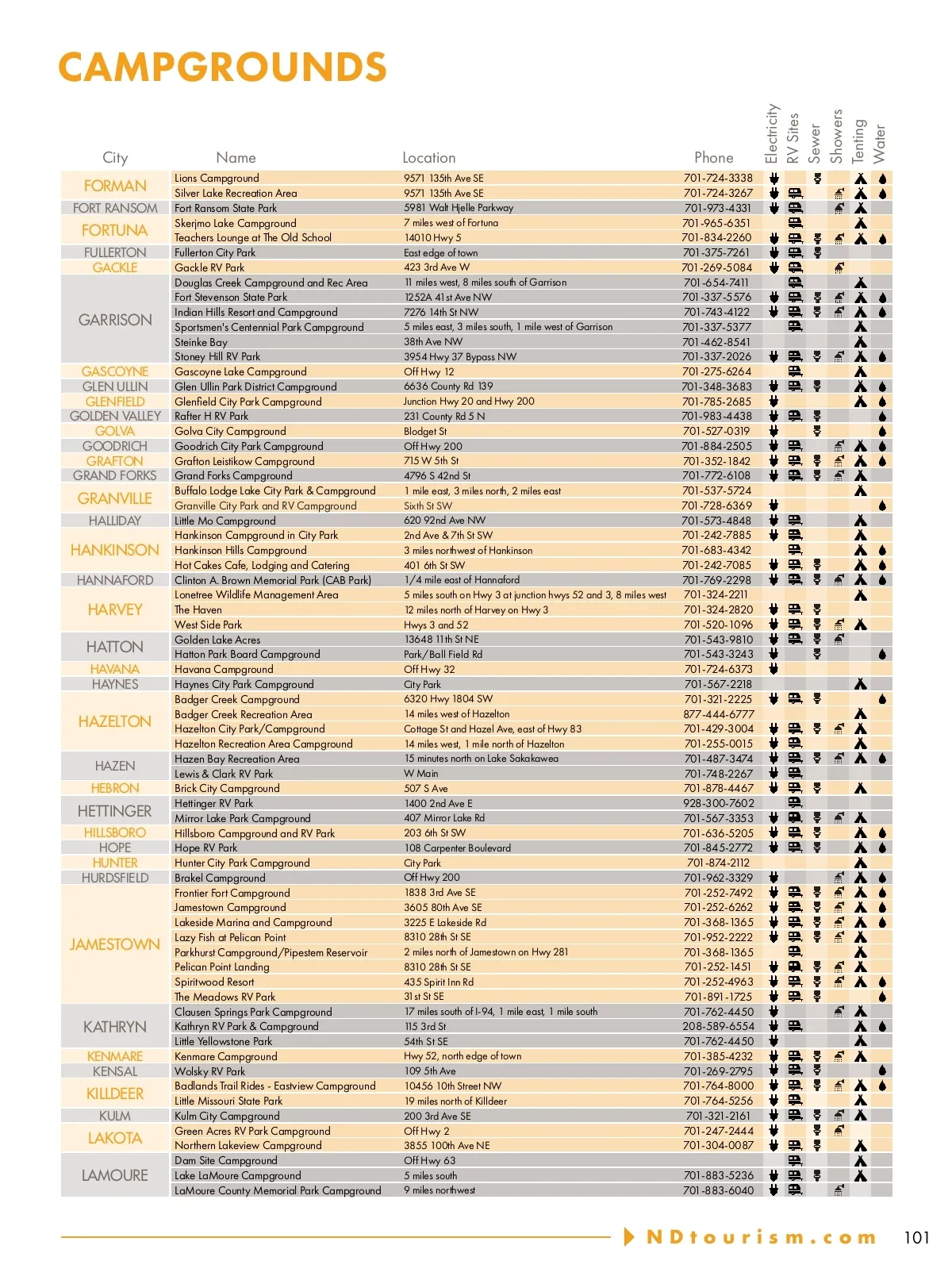 CAMPGROUNDS

| City | Name | Location | Phone | Electricity | RV Sites | Sewer | Showers | Tenting | Water |
|---|---|---|---|---|---|---|---|---|---|
| FORMAN | Lions Campground | 9571 135th Ave SE | 701-724-3338 | | | | | | |
| | Silver Lake Recreation Area | 9571 135th Ave SE | 701-724-3267 | | | | | | |
| FORT RANSOM | Fort Ransom State Park | 5981 Walt Hjelle Parkway | 701-973-4331 | | | | | | |
| FORTUNA | Skerjmo Lake Campground | 7 miles west of Fortuna | 701-965-6351 | | | | | | |
| | Teachers Lounge at The Old School | 14010 Hwy 5 | 701-834-2260 | | | | | | |
| FULLERTON | Fullerton City Park | East edge of town | 701-375-7261 | | | | | | |
| GACKLE | Gackle RV Park | 423 3rd Ave W | 701-269-5084 | | | | | | |
| GARRISON | Douglas Creek Campground and Rec Area | 11 miles west, 8 miles south of Garrison | 701-654-7411 | | | | | | |
| | Fort Stevenson State Park | 1252A 41st Ave NW | 701-337-5576 | | | | | | |
| | Indian Hills Resort and Campground | 7276 14th St NW | 701-743-4122 | | | | | | |
| | Sportsmen's Centennial Park Campground | 5 miles east, 3 miles south, 1 mile west of Garrison | 701-337-5377 | | | | | | |
| | Steinke Bay | 38th Ave NW | 701-462-8541 | | | | | | |
| | Stoney Hill RV Park | 3954 Hwy 37 Bypass NW | 701-337-2026 | | | | | | |
| GASCOYNE | Gascoyne Lake Campground | Off Hwy 12 | 701-275-6264 | | | | | | |
| GLEN ULLIN | Glen Ullin Park District Campground | 6636 County Rd 139 | 701-348-3683 | | | | | | |
| GLENFIELD | Glenfield City Park Campground | Junction Hwy 20 and Hwy 200 | 701-785-2685 | | | | | | |
| GOLDEN VALLEY | Rafter H RV Park | 231 County Rd 5 N | 701-983-4438 | | | | | | |
| GOLVA | Golva City Campground | Blodget St | 701-527-0319 | | | | | | |
| GOODRICH | Goodrich City Park Campground | Off Hwy 200 | 701-884-2505 | | | | | | |
| GRAFTON | Grafton Leistikow Campground | 715 W 5th St | 701-352-1842 | | | | | | |
| GRAND FORKS | Grand Forks Campground | 4796 S 42nd St | 701-772-6108 | | | | | | |
| GRANVILLE | Buffalo Lodge Lake City Park & Campground | 1 mile east, 3 miles north, 2 miles east | 701-537-5724 | | | | | | |
| | Granville City Park and RV Campground | Sixth St SW | 701-728-6369 | | | | | | |
| HALLIDAY | Little Mo Campground | 620 92nd Ave NW | 701-573-4848 | | | | | | |
| HANKINSON | Hankinson Campground in City Park | 2nd Ave & 7th St SW | 701-242-7885 | | | | | | |
| | Hankinson Hills Campground | 3 miles northwest of Hankinson | 701-683-4342 | | | | | | |
| | Hot Cakes Cafe, Lodging and Catering | 401 6th St SW | 701-242-7085 | | | | | | |
| HANNAFORD | Clinton A. Brown Memorial Park (CAB Park) | 1/4 mile east of Hannaford | 701-769-2298 | | | | | | |
| HARVEY | Lonetree Wildlife Management Area | 5 miles south on Hwy 3 at junction hwys 52 and 3, 8 miles west | 701-324-2211 | | | | | | |
| | The Haven | 12 miles north of Harvey on Hwy 3 | 701-324-2820 | | | | | | |
| | West Side Park | Hwys 3 and 52 | 701-520-1096 | | | | | | |
| HATTON | Golden Lake Acres | 13648 11th St NE | 701-543-9810 | | | | | | |
| | Hatton Park Board Campground | Park/Ball Field Rd | 701-543-3243 | | | | | | |
| HAVANA | Havana Campground | Off Hwy 32 | 701-724-6373 | | | | | | |
| HAYNES | Haynes City Park Campground | City Park | 701-567-2218 | | | | | | |
| HAZELTON | Badger Creek Campground | 6320 Hwy 1804 SW | 701-321-2225 | | | | | | |
| | Badger Creek Recreation Area | 14 miles west of Hazelton | 877-444-6777 | | | | | | |
| | Hazelton City Park/Campground | Cottage St and Hazel Ave, east of Hwy 83 | 701-429-3004 | | | | | | |
| | Hazelton Recreation Area Campground | 14 miles west, 1 mile north of Hazelton | 701-255-0015 | | | | | | |
| HAZEN | Hazen Bay Recreation Area | 15 minutes north on Lake Sakakawea | 701-487-3474 | | | | | | |
| | Lewis & Clark RV Park | W Main | 701-748-2267 | | | | | | |
| HEBRON | Brick City Campground | 507 S Ave | 701-878-4467 | | | | | | |
| HETTINGER | Hettinger RV Park | 1400 2nd Ave E | 928-300-7602 | | | | | | |
| | Mirror Lake Park Campground | 407 Mirror Lake Rd | 701-567-3353 | | | | | | |
| HILLSBORO | Hillsboro Campground and RV Park | 203 6th St SW | 701-636-5205 | | | | | | |
| HOPE | Hope RV Park | 108 Carpenter Boulevard | 701-845-2772 | | | | | | |
| HUNTER | Hunter City Park Campground | City Park | 701-874-2112 | | | | | | |
| HURDSFIELD | Brakel Campground | Off Hwy 200 | 701-962-3329 | | | | | | |
| JAMESTOWN | Frontier Fort Campground | 1838 3rd Ave SE | 701-252-7492 | | | | | | |
| | Jamestown Campground | 3605 80th Ave SE | 701-252-6262 | | | | | | |
| | Lakeside Marina and Campground | 3225 E Lakeside Rd | 701-368-1365 | | | | | | |
| | Lazy Fish at Pelican Point | 8310 28th St SE | 701-952-2222 | | | | | | |
| | Parkhurst Campground/Pipestem Reservoir | 2 miles north of Jamestown on Hwy 281 | 701-368-1365 | | | | | | |
| | Pelican Point Landing | 8310 28th St SE | 701-252-1451 | | | | | | |
| | Spiritwood Resort | 435 Spirit Inn Rd | 701-252-4963 | | | | | | |
| | The Meadows RV Park | 31st St SE | 701-891-1725 | | | | | | |
| KATHRYN | Clausen Springs Park Campground | 17 miles south of I-94, 1 mile east, 1 mile south | 701-762-4450 | | | | | | |
| | Kathryn RV Park & Campground | 115 3rd St | 208-589-6554 | | | | | | |
| | Little Yellowstone Park | 54th St SE | 701-762-4450 | | | | | | |
| KENMARE | Kenmare Campground | Hwy 52, north edge of town | 701-385-4232 | | | | | | |
| KENSAL | Wolsky RV Park | 109 5th Ave | 701-269-2795 | | | | | | |
| KILLDEER | Badlands Trail Rides - Eastview Campground | 10456 10th Street NW | 701-764-8000 | | | | | | |
| | Little Missouri State Park | 19 miles north of Killdeer | 701-764-5256 | | | | | | |
| KULM | Kulm City Campground | 200 3rd Ave SE | 701-321-2161 | | | | | | |
| LAKOTA | Green Acres RV Park Campground | Off Hwy 2 | 701-247-2444 | | | | | | |
| | Northern Lakeview Campground | 3855 100th Ave NE | 701-304-0087 | | | | | | |
| LAMOURE | Dam Site Campground | Off Hwy 63 | | | | | | | |
| | Lake LaMoure Campground | 5 miles south | 701-883-5236 | | | | | | |
| | LaMoure County Memorial Park Campground | 9 miles northwest | 701-883-6040 | | | | | | |

NDtourism.com 101